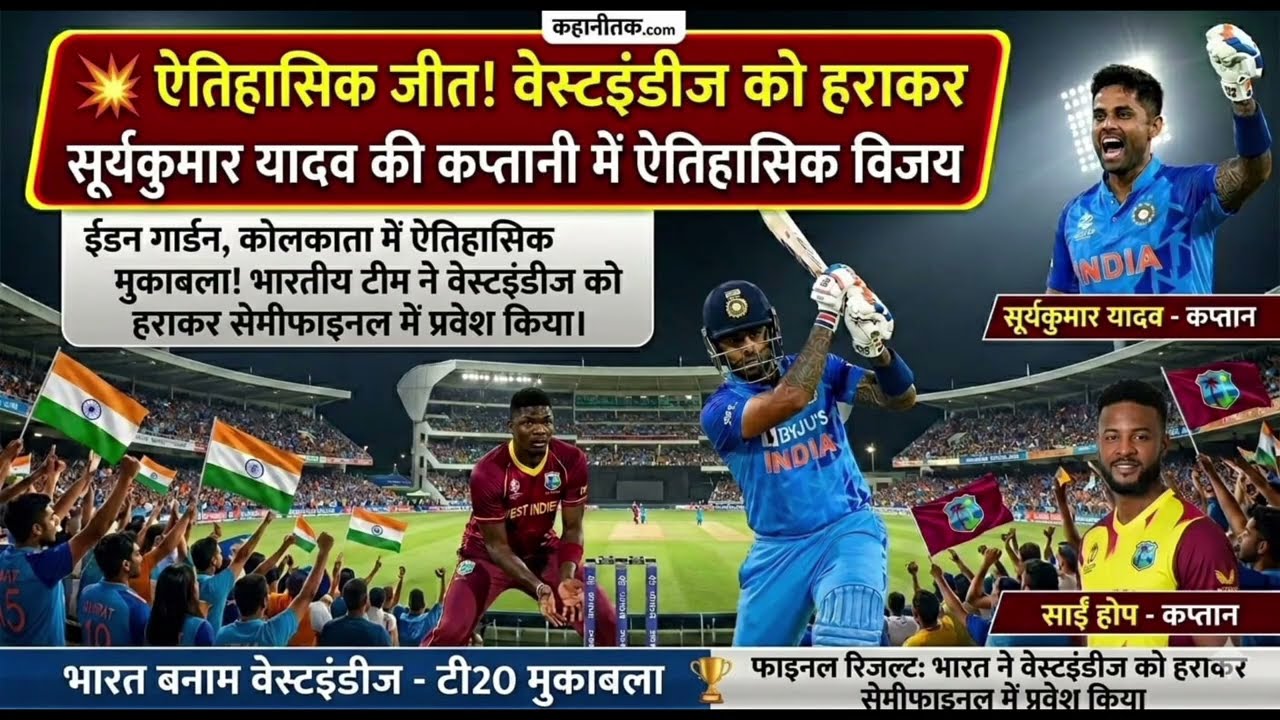 कहानीतक.com

ऐतिहासिक जीत! वेस्टइंडीज को हराकर
सूर्यकुमार यादव की कप्तानी में ऐतिहासिक विजय

ईडन गार्डन, कोलकाता में ऐतिहासिक मुकाबला! भारतीय टीम ने वेस्टइंडीज को हराकर सेमीफाइनल में प्रवेश किया।

INDIA

सूर्यकुमार यादव - कप्तान

BYJU'S
INDIA

EST INDIE

साई होप - कप्तान

भारत बनाम वेस्टइंडीज - टी20 मुकाबला

फाइनल रिजल्ट: भारत ने वेस्टइंडीज को हराकर सेमीफाइनल में प्रवेश किया